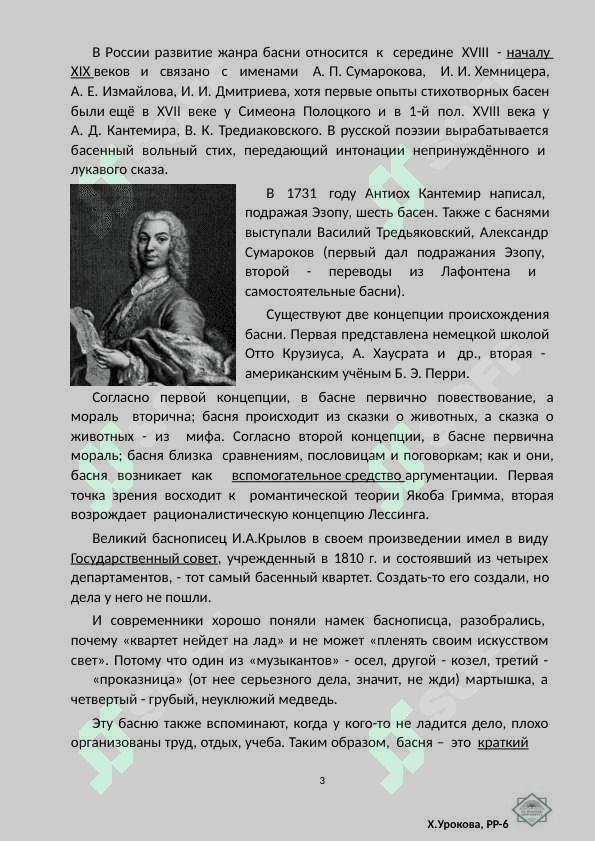 В России развитие жанра басни относится к середине XVIII - началу XIX веков и связано с именами А. П. Сумарокова, И. И. Хемницера, А. Е. Измайлова, И. И. Дмитриева, хотя первые опыты стихотворных басен были ещё в XVII веке у Симеона Полоцкого и в 1-й пол. XVIII века у А. Д. Кантемира, В. К. Тредиаковского. В русской поэзии вырабатывается басенный вольный стих, передающий интонации непринуждённого и лукавого сказа.

В 1731 году Антиох Кантемир написал, подражая Эзопу, шесть басен. Также с баснями выступали Василий Тредьяковский, Александр Сумароков (первый дал подражания Эзопу, второй - переводы из Лафонтена и самостоятельные басни).

Существуют две концепции происхождения басни. Первая представлена немецкой школой Отто Крузиуса, А. Хаусрата и др., вторая - американским учёным Б. Э. Перри.

Согласно первой концепции, в басне первично повествование, а мораль вторична; басня происходит из сказки о животных, а сказка о животных - из мифа. Согласно второй концепции, в басне первична мораль; басня близка сравнениям, пословицам и поговоркам; как и они, басня возникает как вспомогательное средство аргументации. Первая точка зрения восходит к романтической теории Якоба Гримма, вторая возрождает рационалистическую концепцию Лессинга.

Великий баснописец И.А.Крылов в своем произведении имел в виду Государственный совет, учрежденный в 1810 г. и состоявший из четырех департаментов, - тот самый басенный квартет. Создать-то его создали, но дела у него не пошли.

И современники хорошо поняли намек баснописца, разобрались, почему «квартет нейдет на лад» и не может «пленять своим искусством свет». Потому что один из «музыкантов» - осел, другой - козел, третий - «проказница» (от нее серьезного дела, значит, не жди) мартышка, а четвертый - грубый, неуклюжий медведь.

Эту басню также вспоминают, когда у кого-то не ладится дело, плохо организованы труд, отдых, учеба. Таким образом, басня – это краткий

3

Х.Урокова, РР-6